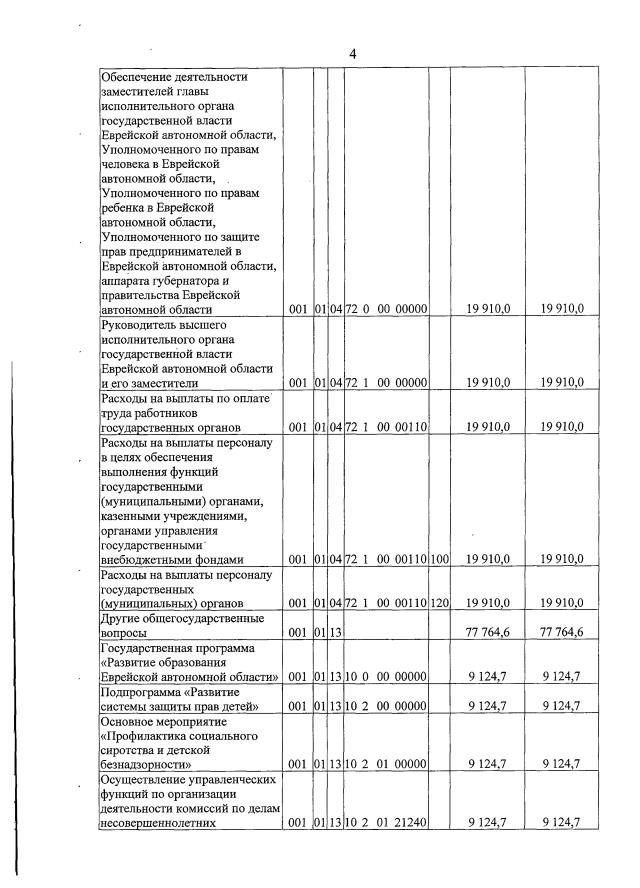 4

| Обеспечение деятельности заместителей главы исполнительного органа государственной власти Еврейской автономной области, Уполномоченного по правам человека в Еврейской автономной области, Уполномоченного по правам ребенка в Еврейской автономной области, Уполномоченного по защите прав предпринимателей в Еврейской автономной области, аппарата губернатора и правительства Еврейской автономной области | 001 | 01 | 04 | 72 0 00 00000 | | 19 910,0 | 19 910,0 |
|---|---|---|---|---|---|---|---|
| Руководитель высшего исполнительного органа государственной власти Еврейской автономной области и его заместители | 001 | 01 | 04 | 72 1 00 00000 | | 19 910,0 | 19 910,0 |
| Расходы на выплаты по оплате труда работников государственных органов | 001 | 01 | 04 | 72 1 00 00110 | | 19 910,0 | 19 910,0 |
| Расходы на выплаты персоналу в целях обеспечения выполнения функций государственными (муниципальными) органами, казенными учреждениями, органами управления государственными внебюджетными фондами | 001 | 01 | 04 | 72 1 00 00110 | 100 | 19 910,0 | 19 910,0 |
| Расходы на выплаты персоналу государственных (муниципальных) органов | 001 | 01 | 04 | 72 1 00 00110 | 120 | 19 910,0 | 19 910,0 |
| Другие общегосударственные вопросы | 001 | 01 | 13 | | | 77 764,6 | 77 764,6 |
| Государственная программа «Развитие образования Еврейской автономной области» | 001 | 01 | 13 | 10 0 00 00000 | | 9 124,7 | 9 124,7 |
| Подпрограмма «Развитие системы защиты прав детей» | 001 | 01 | 13 | 10 2 00 00000 | | 9 124,7 | 9 124,7 |
| Основное мероприятие «Профилактика социального сиротства и детской безнадзорности» | 001 | 01 | 13 | 10 2 01 00000 | | 9 124,7 | 9 124,7 |
| Осуществление управленческих функций по организации деятельности комиссий по делам несовершеннолетних | 001 | 01 | 13 | 10 2 01 21240 | | 9 124,7 | 9 124,7 |